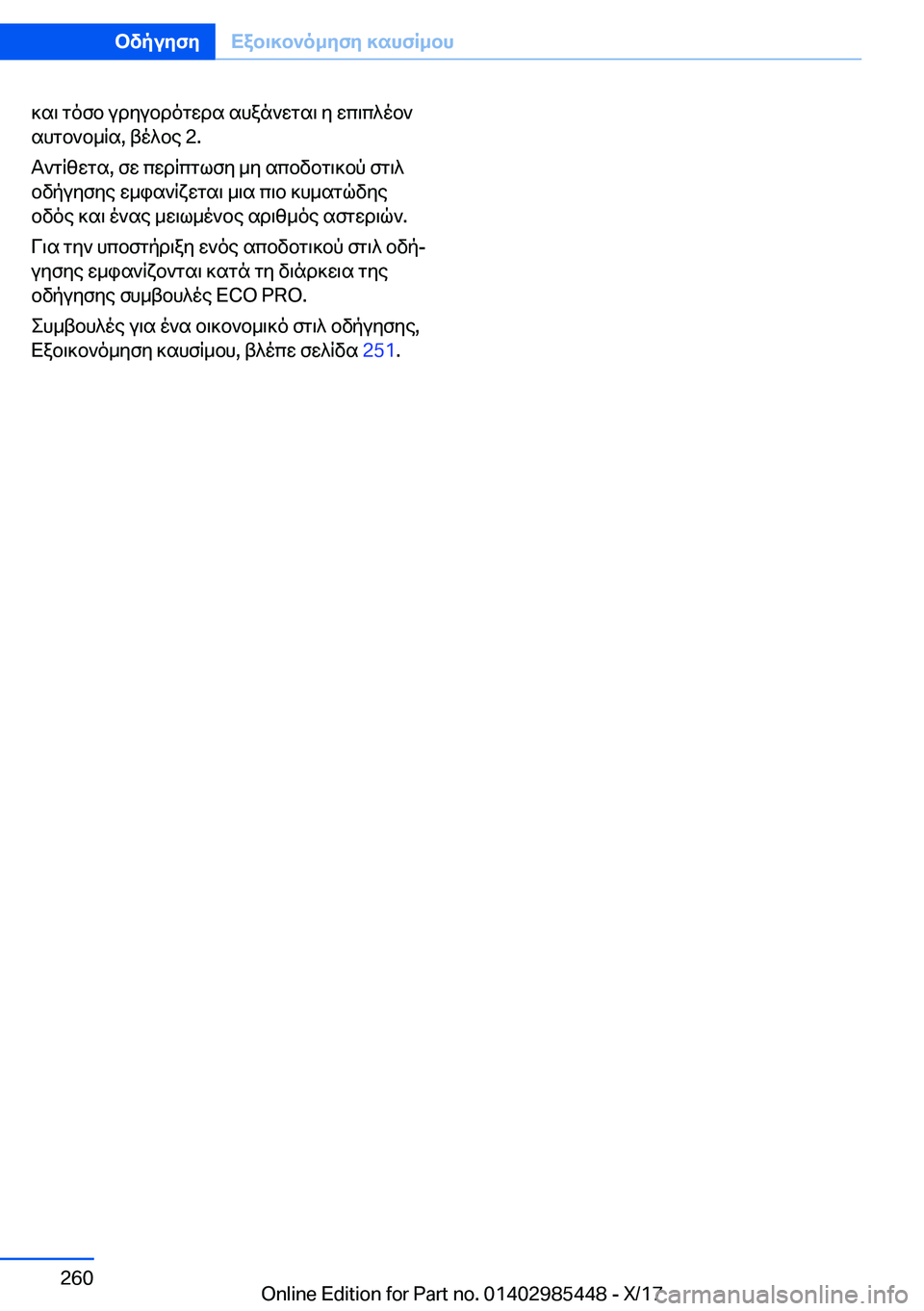 Οδήγηση Εξοικονόμηση καυσίμου

και τόσο γρηγορότερα αυξάνεται η επιπλέον αυτονομία, βέλος 2.

Αντίθετα, σε περίπτωση μη αποδοτικού στιλ οδήγησης εμφανίζεται μια πιο κυματώδης οδός και ένας μειωμένος αριθμός αστεριών.

Για την υποστήριξη ενός αποδοτικού στιλ οδήγησης εμφανίζονται κατά τη διάρκεια της οδήγησης συμβουλές ECO PRO.

Συμβουλές για ένα οικονομικό στιλ οδήγησης, Εξοικονόμηση καυσίμου, βλέπε σελίδα 251.

260

Online Edition for Part no. 01402985448 - X/17

carmanualsonline.info